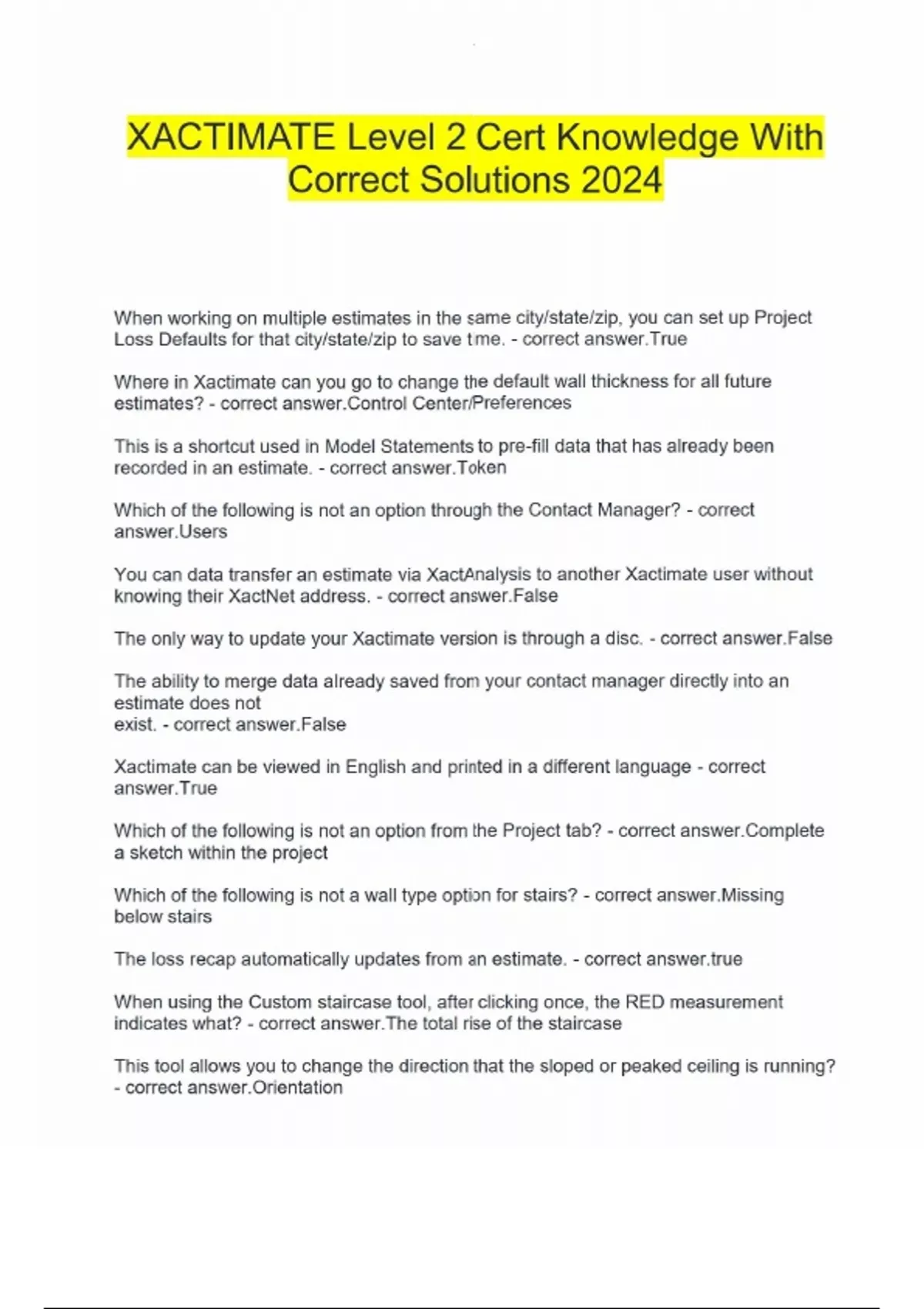 XACTIMATE Level 2 Cert Knowledge With Correct Solutions 2024

When working on multiple estimates in the same city/state/zip, you can set up Project Loss Defaults for that city/state/zip to save time. - correct answer.True

Where in Xactimate can you go to change the default wall thickness for all future estimates? - correct answer.Control Center/Preferences

This is a shortcut used in Model Statements to pre-fill data that has already been recorded in an estimate. - correct answer.Token

Which of the following is not an option through the Contact Manager? - correct answer.Users

You can data transfer an estimate via XactAnalysis to another Xactimate user without knowing their XactNet address. - correct answer.False

The only way to update your Xactimate version is through a disc. - correct answer.False

The ability to merge data already saved from your contact manager directly into an estimate does not
exist. - correct answer.False

Xactimate can be viewed in English and printed in a different language - correct answer.True

Which of the following is not an option from the Project tab? - correct answer.Complete a sketch within the project

Which of the following is not a wall type option for stairs? - correct answer.Missing below stairs

The loss recap automatically updates from an estimate. - correct answer.true

When using the Custom staircase tool, after clicking once, the RED measurement indicates what? - correct answer.The total rise of the staircase

This tool allows you to change the direction that the sloped or peaked ceiling is running? - correct answer.Orientation